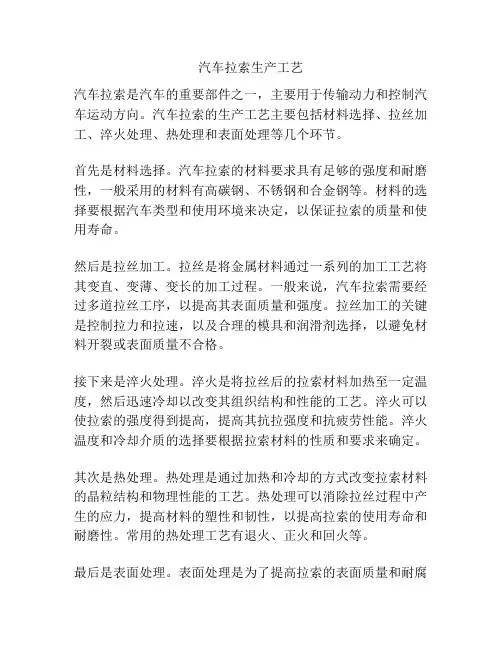 汽车拉索生产工艺

汽车拉索是汽车的重要部件之一，主要用于传输动力和控制汽车运动方向。汽车拉索的生产工艺主要包括材料选择、拉丝加工、淬火处理、热处理和表面处理等几个环节。

首先是材料选择。汽车拉索的材料要求具有足够的强度和耐磨性，一般采用的材料有高碳钢、不锈钢和合金钢等。材料的选择要根据汽车类型和使用环境来决定，以保证拉索的质量和使用寿命。

然后是拉丝加工。拉丝是将金属材料通过一系列的加工工艺将其变直、变薄、变长的加工过程。一般来说，汽车拉索需要经过多道拉丝工序，以提高其表面质量和强度。拉丝加工的关键是控制拉力和拉速，以及合理的模具和润滑剂选择，以避免材料开裂或表面质量不合格。

接下来是淬火处理。淬火是将拉丝后的拉索材料加热至一定温度，然后迅速冷却以改变其组织结构和性能的工艺。淬火可以使拉索的强度得到提高，提高其抗拉强度和抗疲劳性能。淬火温度和冷却介质的选择要根据拉索材料的性质和要求来确定。

其次是热处理。热处理是通过加热和冷却的方式改变拉索材料的晶粒结构和物理性能的工艺。热处理可以消除拉丝过程中产生的应力，提高材料的塑性和韧性，以提高拉索的使用寿命和耐磨性。常用的热处理工艺有退火、正火和回火等。

最后是表面处理。表面处理是为了提高拉索的表面质量和耐腐